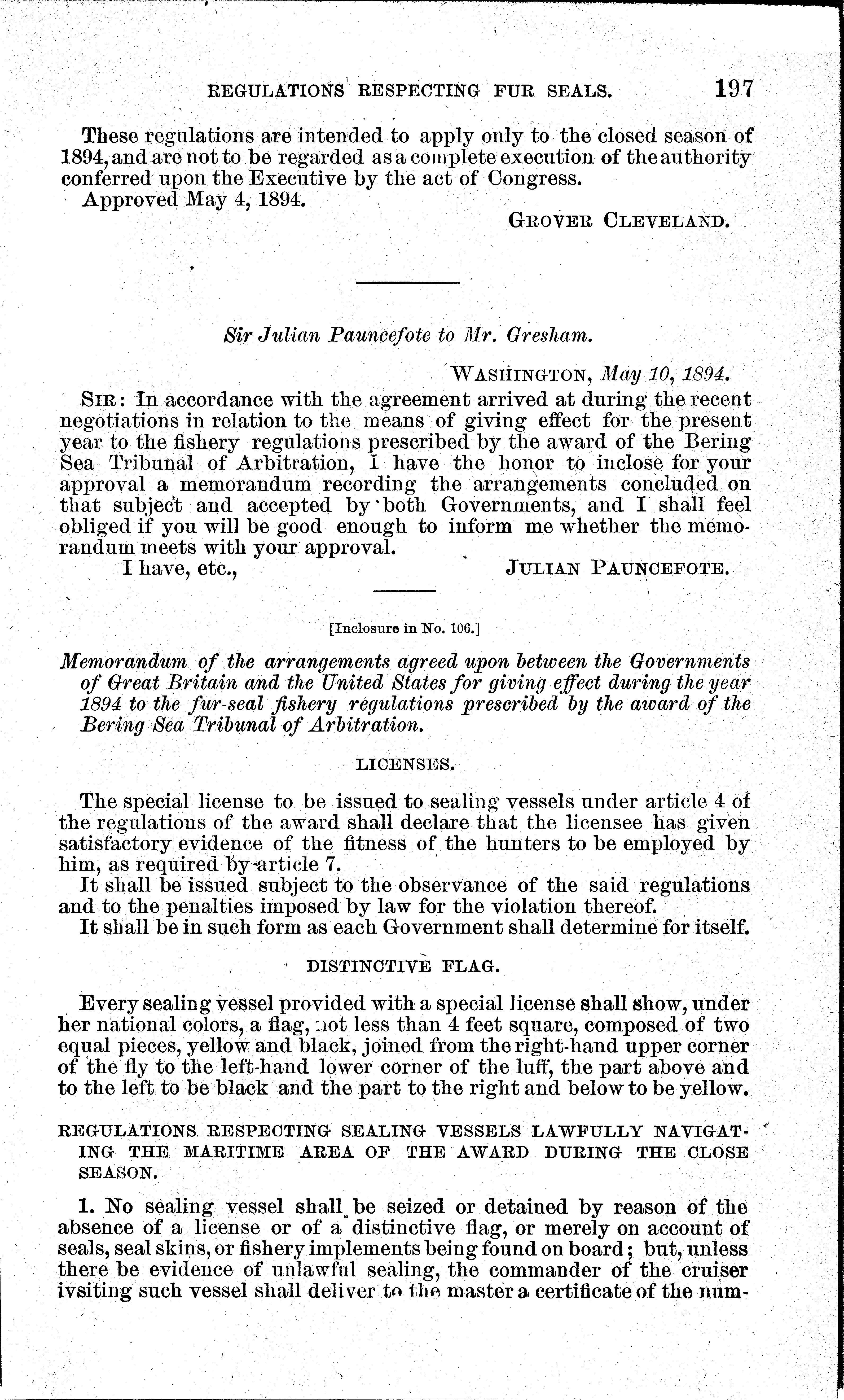 REGULATIONS RESPECTING FUR SEALS. 197

These regulations are intended to apply only to the closed season of 1894, and are not to be regarded as a complete execution of the authority conferred upon the Executive by the act of Congress.

Approved May 4, 1894.

GROVER CLEVELAND.

Sir Julian Pauncefote to Mr. Gresham.

WASHINGTON, May 10, 1894.

SIR: In accordance with the agreement arrived at during the recent negotiations in relation to the means of giving effect for the present year to the fishery regulations prescribed by the award of the Bering Sea Tribunal of Arbitration, I have the honor to inclose for your approval a memorandum recording the arrangements concluded on that subject and accepted by both Governments, and I shall feel obliged if you will be good enough to inform me whether the memorandum meets with your approval.

I have, etc.,

JULIAN PAUNCEFOTE.

[Inclosure in No. 106.]

Memorandum of the arrangements agreed upon between the Governments of Great Britain and the United States for giving effect during the year 1894 to the fur-seal fishery regulations prescribed by the award of the Bering Sea Tribunal of Arbitration.

LICENSES.

The special license to be issued to sealing vessels under article 4 of the regulations of the award shall declare that the licensee has given satisfactory evidence of the fitness of the hunters to be employed by him, as required by article 7.

It shall be issued subject to the observance of the said regulations and to the penalties imposed by law for the violation thereof.

It shall be in such form as each Government shall determine for itself.

DISTINCTIVE FLAG.

Every sealing vessel provided with a special license shall show, under her national colors, a flag, not less than 4 feet square, composed of two equal pieces, yellow and black, joined from the right-hand upper corner of the fly to the left-hand lower corner of the luff, the part above and to the left to be black and the part to the right and below to be yellow.

REGULATIONS RESPECTING SEALING VESSELS LAWFULLY NAVIGATING THE MARITIME AREA OF THE AWARD DURING THE CLOSE SEASON.

1. No sealing vessel shall be seized or detained by reason of the absence of a license or of a distinctive flag, or merely on account of seals, seal skins, or fishery implements being found on board; but, unless there be evidence of unlawful sealing, the commander of the cruiser ivsiting such vessel shall deliver to the master a certificate of the num-